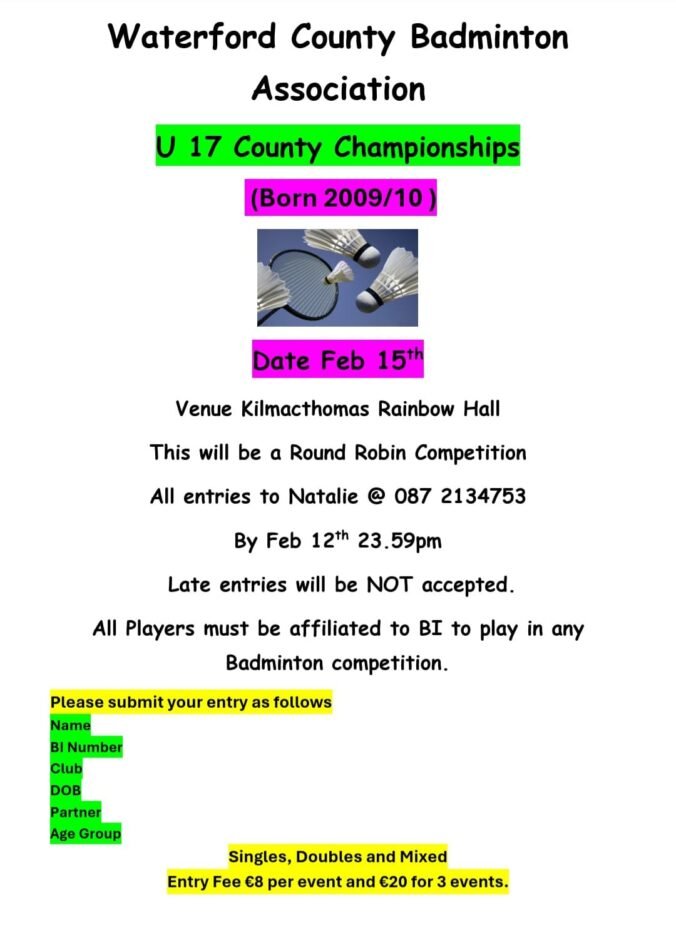 Waterford County Badminton Association

U 17 County Championships

(Born 2009/10 )

Date Feb 15$^{th}$

Venue Kilmacthomas Rainbow Hall

This will be a Round Robin Competition

All entries to Natalie @ 087 2134753

By Feb 12$^{th}$ 23.59pm

Late entries will be NOT accepted.

All Players must be affiliated to BI to play in any Badminton competition.

Please submit your entry as follows
Name
BI Number
Club
DOB
Partner
Age Group

Singles, Doubles and Mixed
Entry Fee €8 per event and €20 for 3 events.